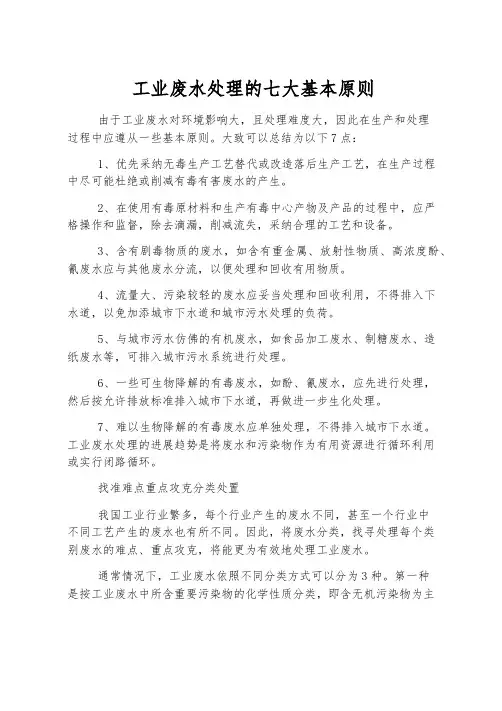 工业废水处理的七大基本原则

由于工业废水对环境影响大，且处理难度大，因此在生产和处理过程中应遵从一些基本原则。大致可以总结为以下7点：

1、优先采纳无毒生产工艺替代或改造落后生产工艺，在生产过程中尽可能杜绝或削减有毒有害废水的产生。

2、在使用有毒原材料和生产有毒中心产物及产品的过程中，应严格操作和监督，除去滴漏，削减流失，采纳合理的工艺和设备。

3、含有剧毒物质的废水，如含有重金属、放射性物质、高浓度酚、氰废水应与其他废水分流，以便处理和回收有用物质。

4、流量大、污染较轻的废水应妥当处理和回收利用，不得排入下水道，以免加添城市下水道和城市污水处理的负荷。

5、与城市污水仿佛的有机废水，如食品加工废水、制糖废水、造纸废水等，可排入城市污水系统进行处理。

6、一些可生物降解的有毒废水，如酚、氰废水，应先进行处理，然后按允许排放标准排入城市下水道，再做进一步生化处理。

7、难以生物降解的有毒废水应单独处理，不得排入城市下水道。工业废水处理的进展趋势是将废水和污染物作为有用资源进行循环利用或实行闭路循环。

找准难点重点攻克分类处置

我国工业行业繁多，每个行业产生的废水不同，甚至一个行业中不同工艺产生的废水也有所不同。因此，将废水分类，找寻处理每个类别废水的难点、重点攻克，将能更为有效地处理工业废水。

通常情况下，工业废水依照不同分类方式可以分为3种。第一种是按工业废水中所含重要污染物的化学性质分类，即含无机污染物为主